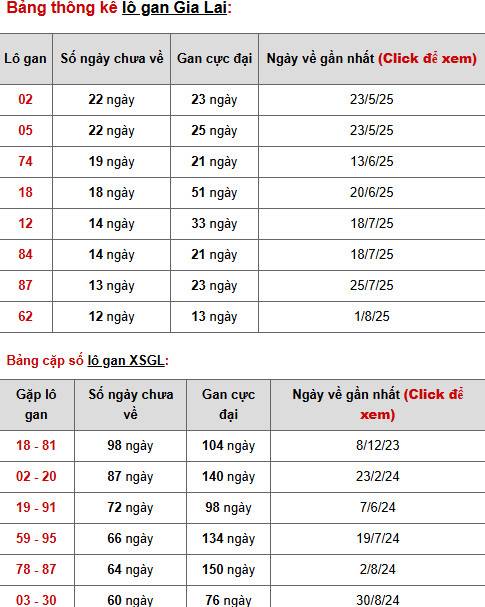 Bảng thông kê lô gan Gia Lai:

| Lô gan | Số ngày chưa về | Gan cực đại | Ngày về gần nhất (Click để xem) |
|---|---|---|---|
| 02 | 22 ngày | 23 ngày | 23/5/25 |
| 05 | 22 ngày | 25 ngày | 23/5/25 |
| 74 | 19 ngày | 21 ngày | 13/6/25 |
| 18 | 18 ngày | 51 ngày | 20/6/25 |
| 12 | 14 ngày | 33 ngày | 18/7/25 |
| 84 | 14 ngày | 21 ngày | 18/7/25 |
| 87 | 13 ngày | 23 ngày | 25/7/25 |
| 62 | 12 ngày | 13 ngày | 1/8/25 |

Bảng cặp số lô gan XSGL:

| Gặp lô gan | Số ngày chưa về | Gan cực đại | Ngày về gần nhất (Click để xem) |
|---|---|---|---|
| 18 - 81 | 98 ngày | 104 ngày | 8/12/23 |
| 02 - 20 | 87 ngày | 140 ngày | 23/2/24 |
| 19 - 91 | 72 ngày | 98 ngày | 7/6/24 |
| 59 - 95 | 66 ngày | 134 ngày | 19/7/24 |
| 78 - 87 | 64 ngày | 150 ngày | 2/8/24 |
| 03 - 30 | 60 ngày | 76 ngày | 30/8/24 |